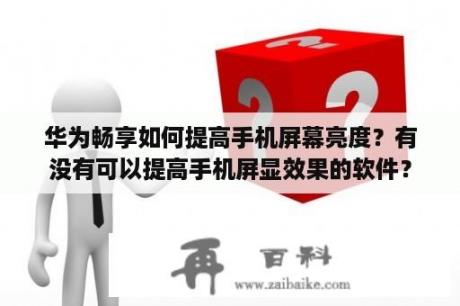 华为畅享如何提高手机屏幕亮度？有没有可以提高手机屏显效果的软件？

再 百科
www.zaibaike.com